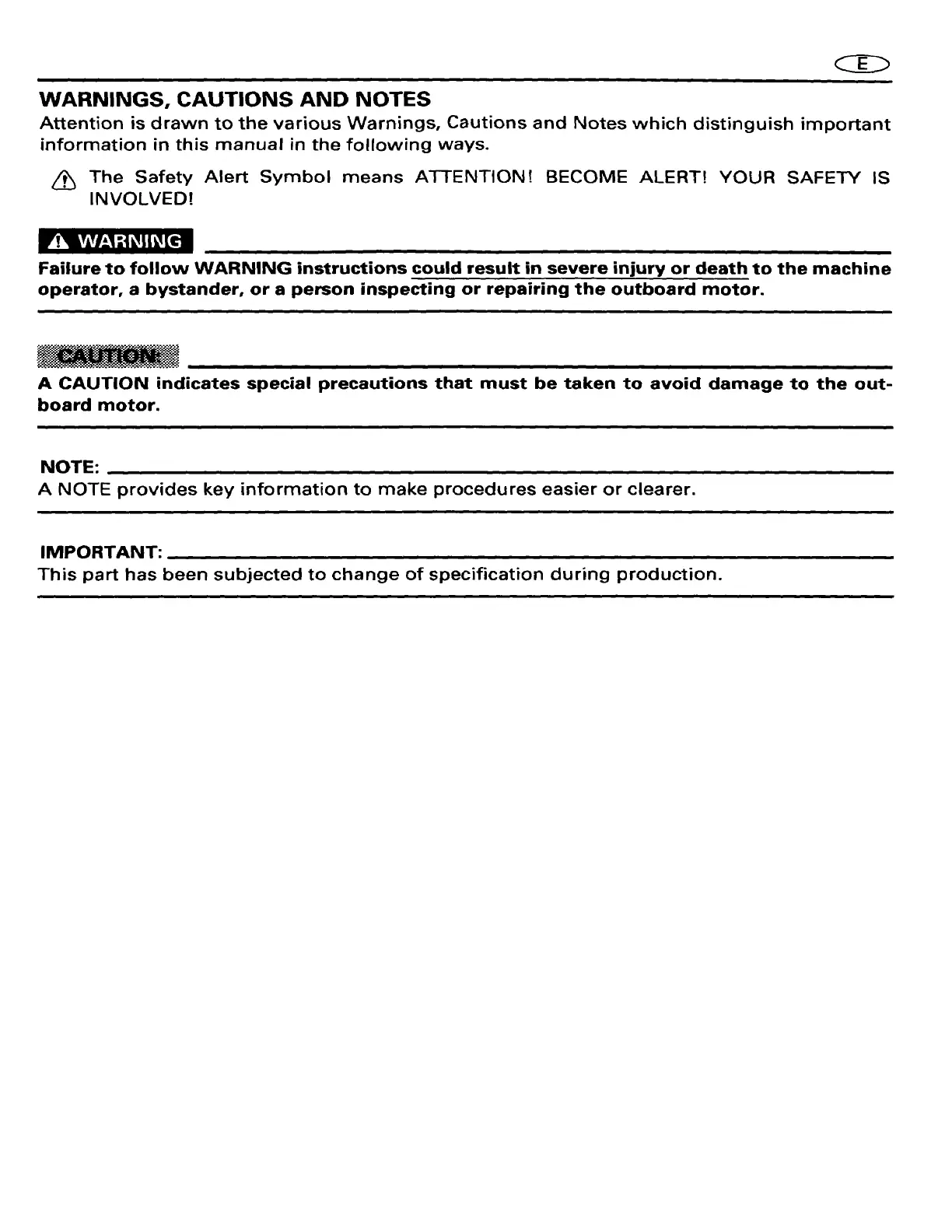 E

WARNINGS, CAUTIONS AND NOTES
Attention is drawn to the various Warnings, Cautions and Notes which distinguish important information in this manual in the following ways.

The Safety Alert Symbol means ATTENTION! BECOME ALERT! YOUR SAFETY IS INVOLVED!

WARNING
Failure to follow WARNING instructions could result in severe injury or death to the machine operator, a bystander, or a person inspecting or repairing the outboard motor.

CAUTION:
A CAUTION indicates special precautions that must be taken to avoid damage to the outboard motor.

NOTE:
A NOTE provides key information to make procedures easier or clearer.

IMPORTANT:
This part has been subjected to change of specification during production.